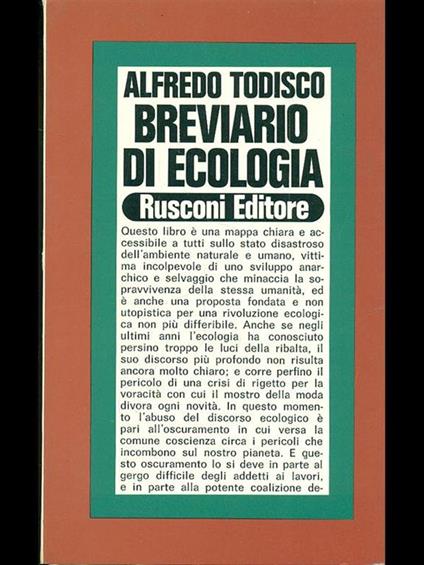 ALFREDO TODISCO
BREVIARIO DI ECOLOGIA
Rusconi Editore

Questo libro è una mappa chiara e accessibile a tutti sullo stato disastroso dell'ambiente naturale e umano, vittima incolpevole di uno sviluppo anarchico e selvaggio che minaccia la sopravvivenza della stessa umanità, ed è anche una proposta fondata e non utopistica per una rivoluzione ecologica non più differibile. Anche se negli ultimi anni l'ecologia ha conosciuto persino troppo le luci della ribalta, il suo discorso più profondo non risulta ancora molto chiaro; e corre perfino il pericolo di una crisi di rigetto per la voracità con cui il mostro della moda divora ogni novità. In questo momento l'abuso del discorso ecologico è pari all'oscuramento in cui versa la comune coscienza circa i pericoli che incombono sul nostro pianeta. E questo oscuramento lo si deve in parte al gergo difficile degli addetti ai lavori, e in parte alla potente coalizione de-